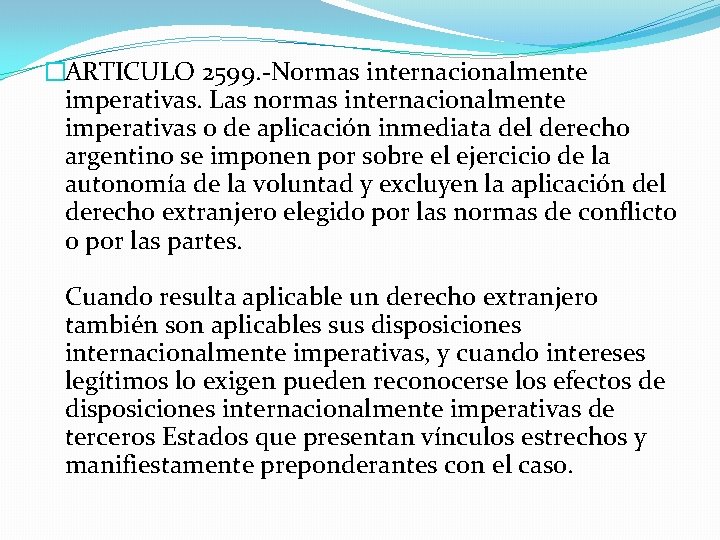 ARTICULO 2599.-Normas internacionalmente imperativas. Las normas internacionalmente imperativas o de aplicación inmediata del derecho argentino se imponen por sobre el ejercicio de la autonomía de la voluntad y excluyen la aplicación del derecho extranjero elegido por las normas de conflicto o por las partes.

Cuando resulta aplicable un derecho extranjero también son aplicables sus disposiciones internacionalmente imperativas, y cuando intereses legítimos lo exigen pueden reconocerse los efectos de disposiciones internacionalmente imperativas de terceros Estados que presentan vínculos estrechos y manifiestamente preponderantes con el caso.